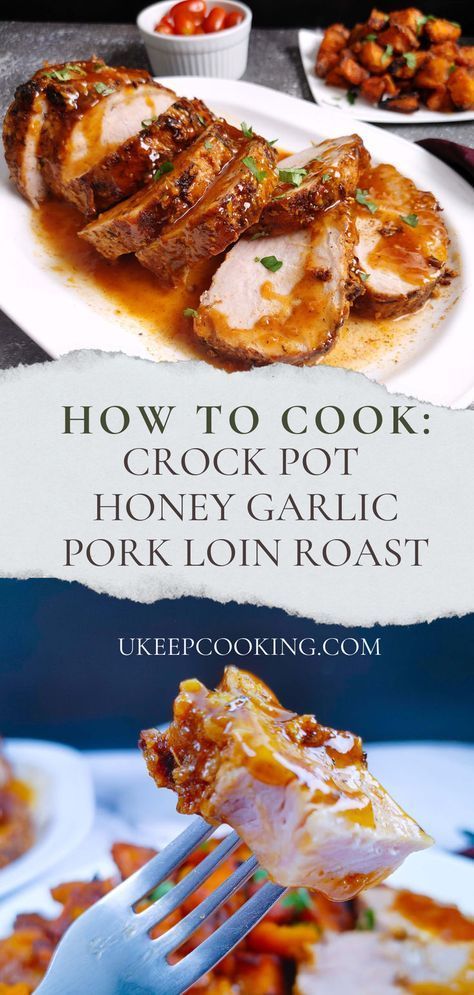 HOW TO COOK:
CROCK POT
HONEY GARLIC
PORK LOIN ROAST

UKEEPCOOKING.COM